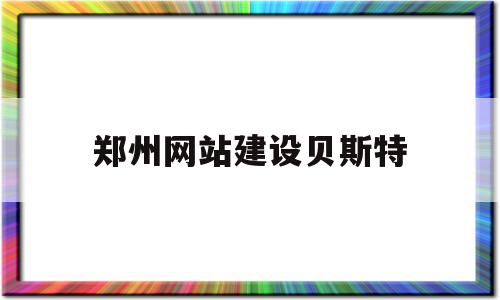 郑州网站建设贝斯特